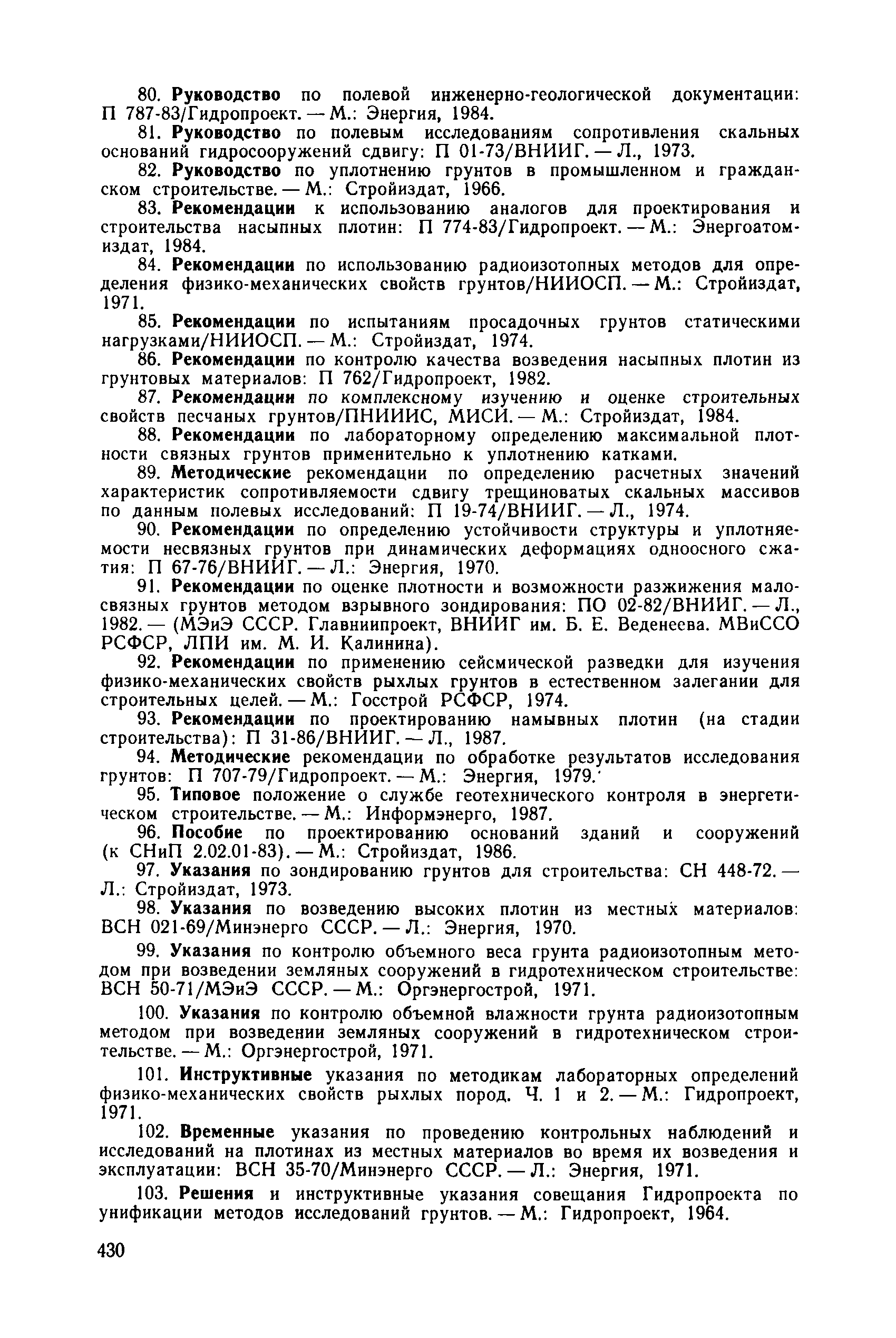 80. Руководство по полевой инженерно-геологической документации: П 787-83/Гидропроект. — М.: Энергия, 1984.

81. Руководство по полевым исследованиям сопротивления скальных оснований гидросооружений сдвигу: П 01-73/ВНИИГ. — Л., 1973.

82. Руководство по уплотнению грунтов в промышленном и гражданском строительстве. — М.: Стройиздат, 1966.

83. Рекомендации к использованию аналогов для проектирования и строительства насыпных плотин: П 774-83/Гидропроект. — М.: Энергоатомиздат, 1984.

84. Рекомендации по использованию радиоизотопных методов для определения физико-механических свойств грунтов/НИИОСП. — М.: Стройиздат, 1971.

85. Рекомендации по испытаниям просадочных грунтов статическими нагрузками/НИИОСП. — М.: Стройиздат, 1974.

86. Рекомендации по контролю качества возведения насыпных плотин из грунтовых материалов: П 762/Гидропроект, 1982.

87. Рекомендации по комплексному изучению и оценке строительных свойств песчаных грунтов/ПНИИИС, МИСИ. — М.: Стройиздат, 1984.

88. Рекомендации по лабораторному определению максимальной плотности связных грунтов применительно к уплотнению катками.

89. Методические рекомендации по определению расчетных значений характеристик сопротивляемости сдвигу трещиноватых скальных массивов по данным полевых исследований: П 19-74/ВНИИГ. — Л., 1974.

90. Рекомендации по определению устойчивости структуры и уплотняемости несвязных грунтов при динамических деформациях одноосного сжатия: П 67-76/ВНИИГ. — Л.: Энергия, 1970.

91. Рекомендации по оценке плотности и возможности разжижения малосвязных грунтов методом взрывного зондирования: ПО 02-82/ВНИИГ. — Л., 1982. — (МЭиЭ СССР. Главниипроект, ВНИИГ им. Б. Е. Веденеева. МВиССО РСФСР, ЛПИ им. М. И. Калинина).

92. Рекомендации по применению сейсмической разведки для изучения физико-механических свойств рыхлых грунтов в естественном залегании для строительных целей. — М.: Госстрой РСФСР, 1974.

93. Рекомендации по проектированию намывных плотин (на стадии строительства): П 31-86/ВНИИГ. — Л., 1987.

94. Методические рекомендации по обработке результатов исследования грунтов: П 707-79/Гидропроект. — М.: Энергия, 1979.

95. Типовое положение о службе геотехнического контроля в энергетическом строительстве. — М.: Информэнерго, 1987.

96. Пособие по проектированию оснований зданий и сооружений (к СНиП 2.02.01-83). — М.: Стройиздат, 1986.

97. Указания по зондированию грунтов для строительства: СН 448-72. — Л.: Стройиздат, 1973.

98. Указания по возведению высоких плотин из местных материалов: ВСН 021-69/Минэнерго СССР. — Л.: Энергия, 1970.

99. Указания по контролю объемного веса грунта радиоизотопным методом при возведении земляных сооружений в гидротехническом строительстве: ВСН 50-71/МЭиЭ СССР. — М.: Оргэнергострой, 1971.

100. Указания по контролю объемной влажности грунта радиоизотопным методом при возведении земляных сооружений в гидротехническом строительстве. — М.: Оргэнергострой, 1971.

101. Инструктивные указания по методикам лабораторных определений физико-механических свойств рыхлых пород. Ч. 1 и 2. — М.: Гидропроект, 1971.

102. Временные указания по проведению контрольных наблюдений и исследований на плотинах из местных материалов во время их возведения и эксплуатации: ВСН 35-70/Минэнерго СССР. — Л.: Энергия, 1971.

103. Решения и инструктивные указания совещания Гидропроекта по унификации методов исследований грунтов. — М.: Гидропроект, 1964.

430